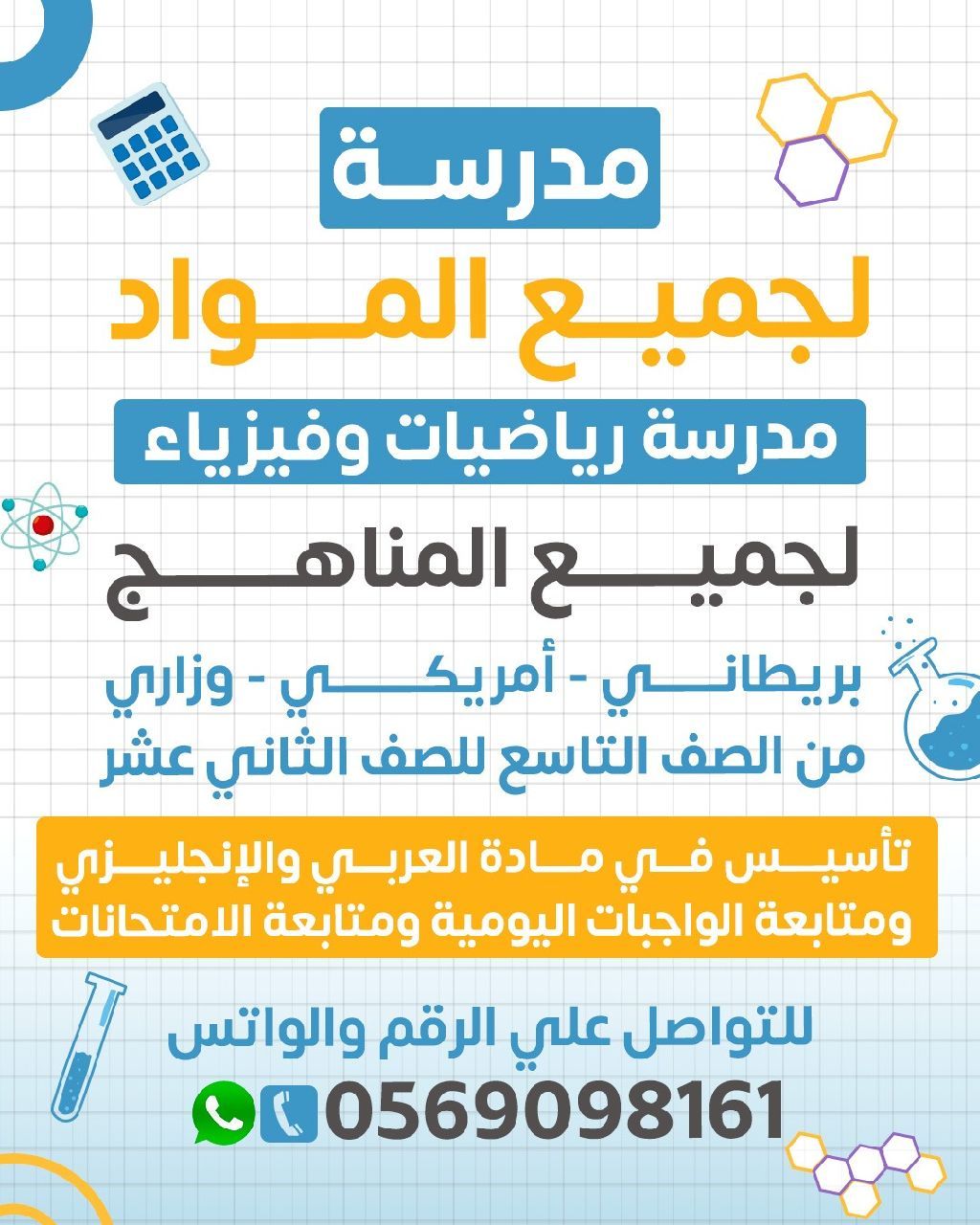 مدرسة
لجميع المواد
مدرسة رياضيات وفيزياء
لجميع المناهج
بريطاني - أمريكي - وزاري
من الصف التاسع للصف الثاني عشر

تأسيس في مادة العربي والإنجليزي
ومتابعة الواجبات اليومية ومتابعة الامتحانات

للتواصل علي الرقم والواتس
0569098161